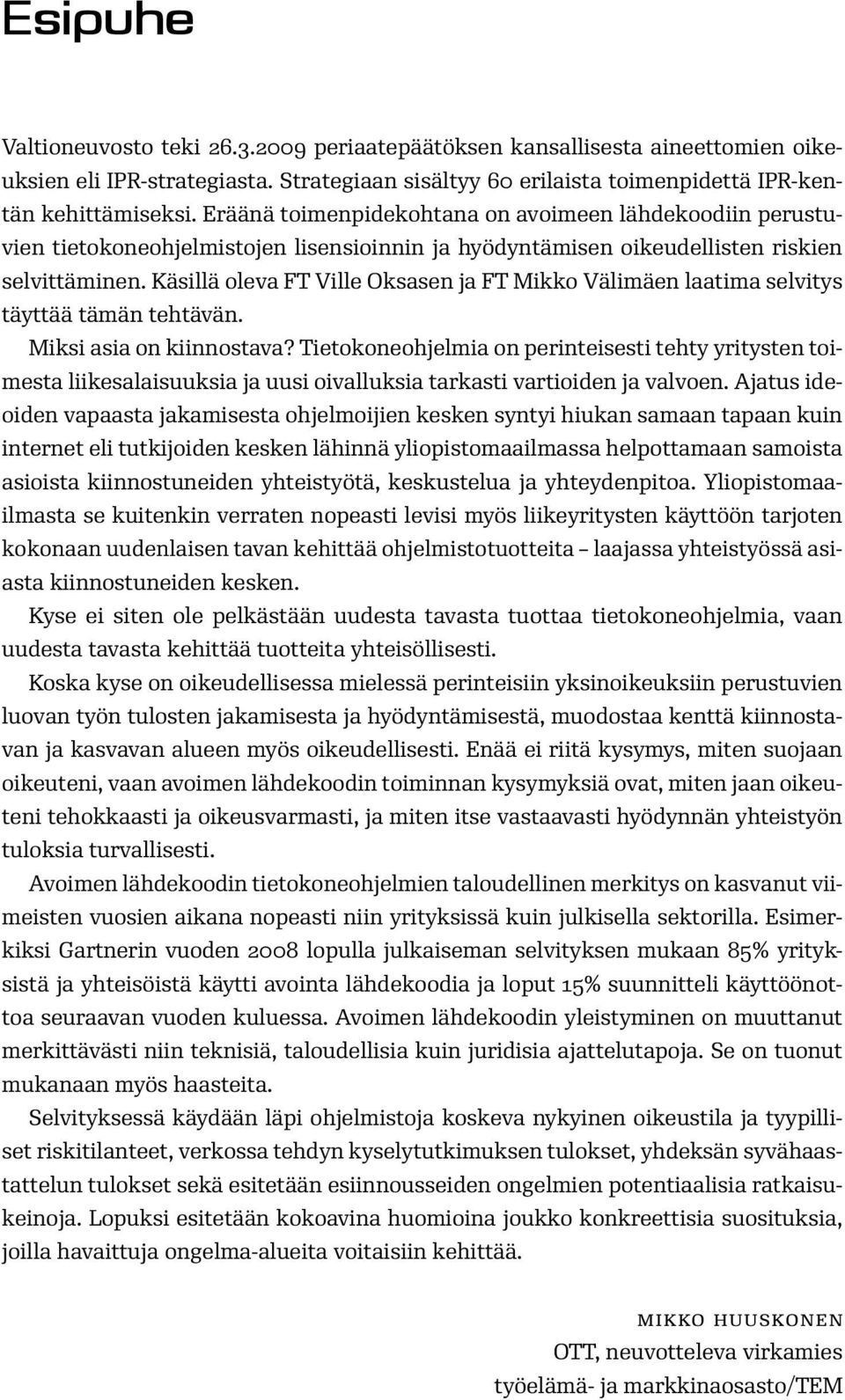 Esipuhe

Valtioneuvosto teki 26.3.2009 periaatepäätöksen kansallisesta aineettomien oikeuksien eli IPR-strategiasta. Strategiaan sisältyy 60 erilaista toimenpidettä IPR-kentän kehittämiseksi. Eräänä toimenpidekohtana on avoimeen lähdekoodiin perustuvien tietokoneohjelmistojen lisensioinnin ja hyödyntämisen oikeudellisten riskien selvittäminen. Käsillä oleva FT Ville Oksasen ja FT Mikko Välimäen laatima selvitys täyttää tämän tehtävän.

Miksi asia on kiinnostava? Tietokoneohjelmia on perinteisesti tehty yritysten toimesta liikesalaisuuksia ja uusi oivalluksia tarkasti vartioiden ja valvoen. Ajatus ideoiden vapaasta jakamisesta ohjelmoijien kesken syntyi hiukan samaan tapaan kuin internet eli tutkijoiden kesken lähinnä yliopistomaailmassa helpottamaan samoista asioista kiinnostuneiden yhteistyötä, keskustelua ja yhteydenpitoa. Yliopistomaailmasta se kuitenkin verraten nopeasti levisi myös liikeyritysten käyttöön tarjoten kokonaan uudenlaisen tavan kehittää ohjelmistotuotteita – laajassa yhteistyössä asiasta kiinnostuneiden kesken.

Kyse ei siten ole pelkästään uudesta tavasta tuottaa tietokoneohjelmia, vaan uudesta tavasta kehittää tuotteita yhteisöllisesti.

Koska kyse on oikeudellisessa mielessä perinteisiin yksinoikeuksiin perustuvien luovan työn tulosten jakamisesta ja hyödyntämisestä, muodostaa kenttä kiinnostavan ja kasvavan alueen myös oikeudellisesti. Enää ei riitä kysymys, miten suojaan oikeuteni, vaan avoimen lähdekoodin toiminnan kysymyksiä ovat, miten jaan oikeuteni tehokkaasti ja oikeusvarmasti, ja miten itse vastaavasti hyödynnän yhteistyön tuloksia turvallisesti.

Avoimen lähdekoodin tietokoneohjelmien taloudellinen merkitys on kasvanut viimeisten vuosien aikana nopeasti niin yrityksissä kuin julkisella sektorilla. Esimerkiksi Gartnerin vuoden 2008 lopulla julkaiseman selvityksen mukaan 85% yrityksistä ja yhteisöistä käytti avointa lähdekoodia ja loput 15% suunnitteli käyttöönottoa seuraavan vuoden kuluessa. Avoimen lähdekoodin yleistyminen on muuttanut merkittävästi niin teknisiä, taloudellisia kuin juridisia ajattelutapoja. Se on tuonut mukanaan myös haasteita.

Selvityksessä käydään läpi ohjelmistoja koskeva nykyinen oikeustila ja tyypilliset riskitilanteet, verkossa tehdyn kyselytutkimuksen tulokset, yhdeksän syvähaastattelun tulokset sekä esitetään esiinnousseiden ongelmien potentiaalisia ratkaisukeinoja. Lopuksi esitetään kokoavina huomioina joukko konkreettisia suosituksia, joilla havaittuja ongelma-alueita voitaisiin kehittää.

MIKKO HUUSKONEN
OTT, neuvotteleva virkamies
työelämä- ja markkinaosasto/TEM